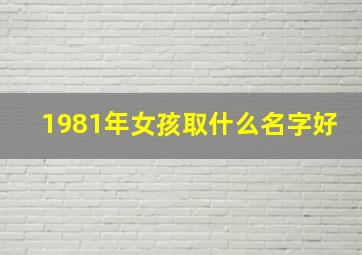 1981年女孩取什么名字好